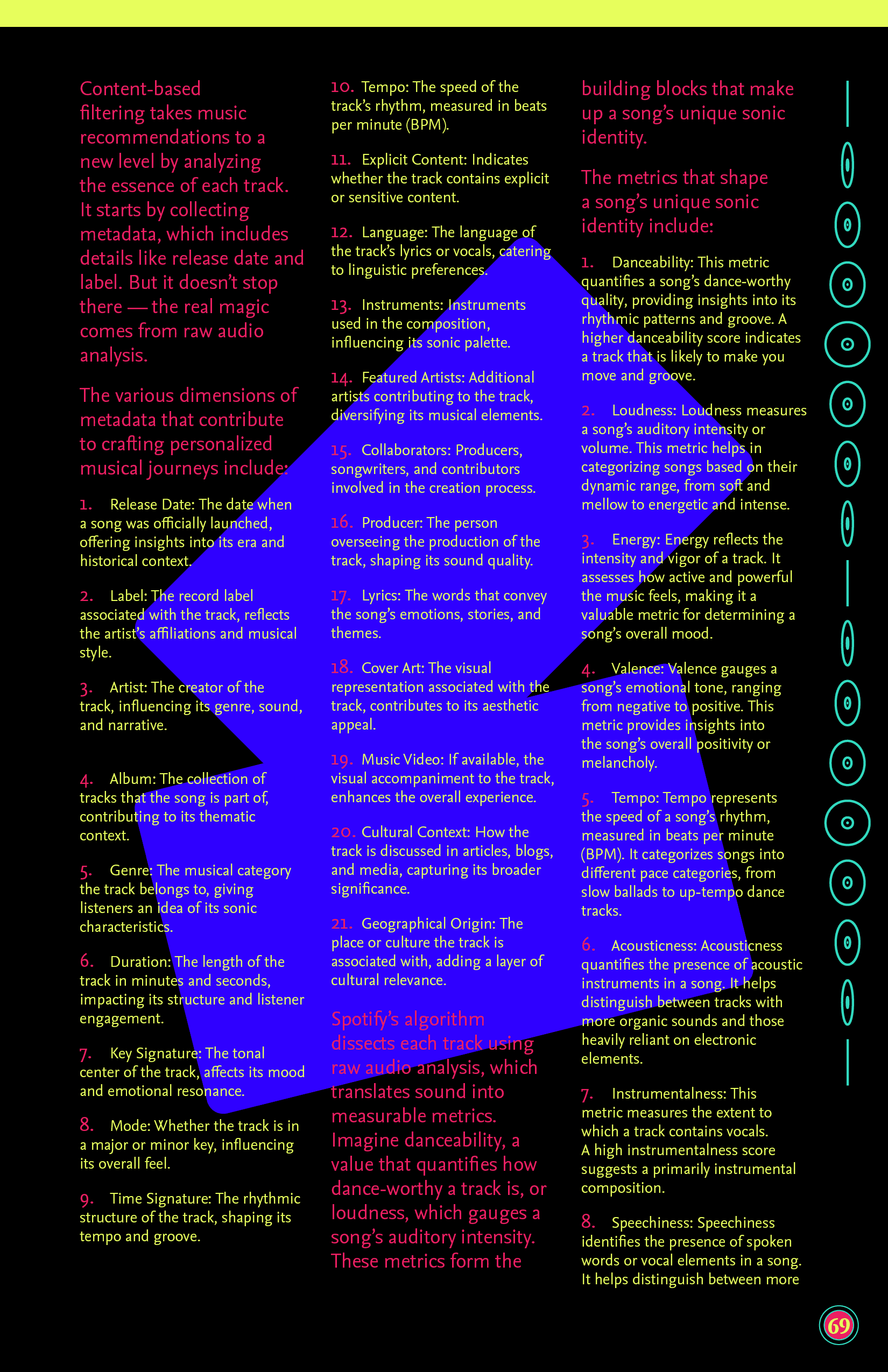 Content-based filtering takes music recommendations to a new level by analyzing the essence of each track. It starts by collecting metadata, which includes details like release date and label. But it doesn't stop there — the real magic comes from raw audio analysis.

The various dimensions of metadata that contribute to crafting personalized musical journeys include:

1. Release Date: The date when a song was officially launched, offering insights into its era and historical context.

2. Label: The record label associated with the track, reflects the artist's affiliations and musical style.

3. Artist: The creator of the track, influencing its genre, sound, and narrative.

4. Album: The collection of tracks that the song is part of, contributing to its thematic context.

5. Genre: The musical category the track belongs to, giving listeners an idea of its sonic characteristics.

6. Duration: The length of the track in minutes and seconds, impacting its structure and listener engagement.

7. Key Signature: The tonal center of the track, affects its mood and emotional resonance.

8. Mode: Whether the track is in a major or minor key, influencing its overall feel.

9. Time Signature: The rhythmic structure of the track, shaping its tempo and groove.

10. Tempo: The speed of the track's rhythm, measured in beats per minute (BPM).

11. Explicit Content: Indicates whether the track contains explicit or sensitive content.

12. Language: The language of the track's lyrics or vocals, catering to linguistic preferences.

13. Instruments: Instruments used in the composition, influencing its sonic palette.

14. Featured Artists: Additional artists contributing to the track, diversifying its musical elements.

15. Collaborators: Producers, songwriters, and contributors involved in the creation process.

16. Producer: The person overseeing the production of the track, shaping its sound quality.

17. Lyrics: The words that convey the song's emotions, stories, and themes.

18. Cover Art: The visual representation associated with the track, contributes to its aesthetic appeal.

19. Music Video: If available, the visual accompaniment to the track, enhances the overall experience.

20. Cultural Context: How the track is discussed in articles, blogs, and media, capturing its broader significance.

21. Geographical Origin: The place or culture the track is associated with, adding a layer of cultural relevance.

Spotify's algorithm dissects each track using raw audio analysis, which translates sound into measurable metrics. Imagine danceability, a value that quantifies how dance-worthy a track is, or loudness, which gauges a song's auditory intensity. These metrics form the building blocks that make up a song's unique sonic identity.

The metrics that shape a song's unique sonic identity include:

1. Danceability: This metric quantifies a song's dance-worthy quality, providing insights into its rhythmic patterns and groove. A higher danceability score indicates a track that is likely to make you move and groove.

2. Loudness: Loudness measures a song's auditory intensity or volume. This metric helps in categorizing songs based on their dynamic range, from soft and mellow to energetic and intense.

3. Energy: Energy reflects the intensity and vigor of a track. It assesses how active and powerful the music feels, making it a valuable metric for determining a song's overall mood.

4. Valence: Valence gauges a song's emotional tone, ranging from negative to positive. This metric provides insights into the song's overall positivity or melancholy.

5. Tempo: Tempo represents the speed of a song's rhythm, measured in beats per minute (BPM). It categorizes songs into different pace categories, from slow ballads to up-tempo dance tracks.

6. Acousticness: Acousticness quantifies the presence of acoustic instruments in a song. It helps distinguish between tracks with more organic sounds and those heavily reliant on electronic elements.

7. Instrumentalness: This metric measures the extent to which a track contains vocals. A high instrumentalness score suggests a primarily instrumental composition.

8. Speechiness: Speechiness identifies the presence of spoken words or vocal elements in a song. It helps distinguish between more

69